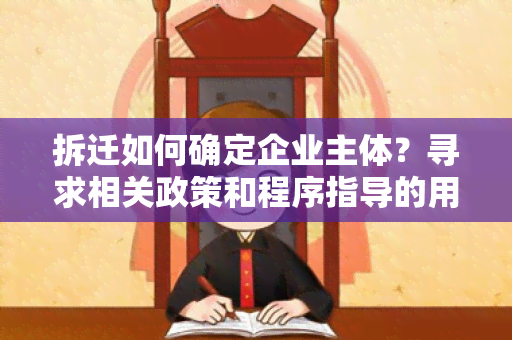 拆迁如何确定企业主体？寻求相关政策和程序指导的用